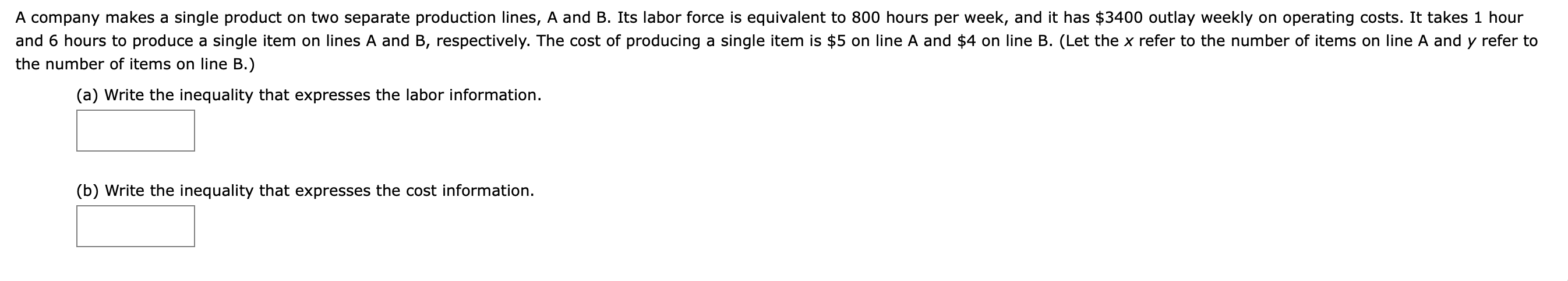 A company makes a single product on two separate production lines, A and B. Its labor force is equivalent to 800 hours per week, and it has \$3400 outlay weekly on operating costs. It takes 1 hour and 6 hours to produce a single item on lines A and B, respectively. The cost of producing a single item is \$5 on line A and \$4 on line B. (Let the $x$ refer to the number of items on line A and $y$ refer to the number of items on line B.)

(a) Write the inequality that expresses the labor information.

(b) Write the inequality that expresses the cost information.